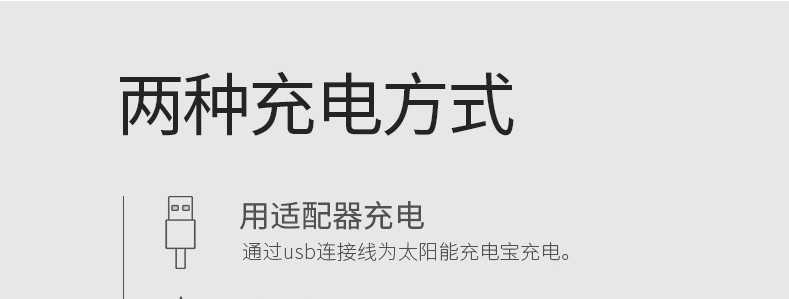 两种充电方式

用适配器充电
通过usb连接线为太阳能充电宝充电。